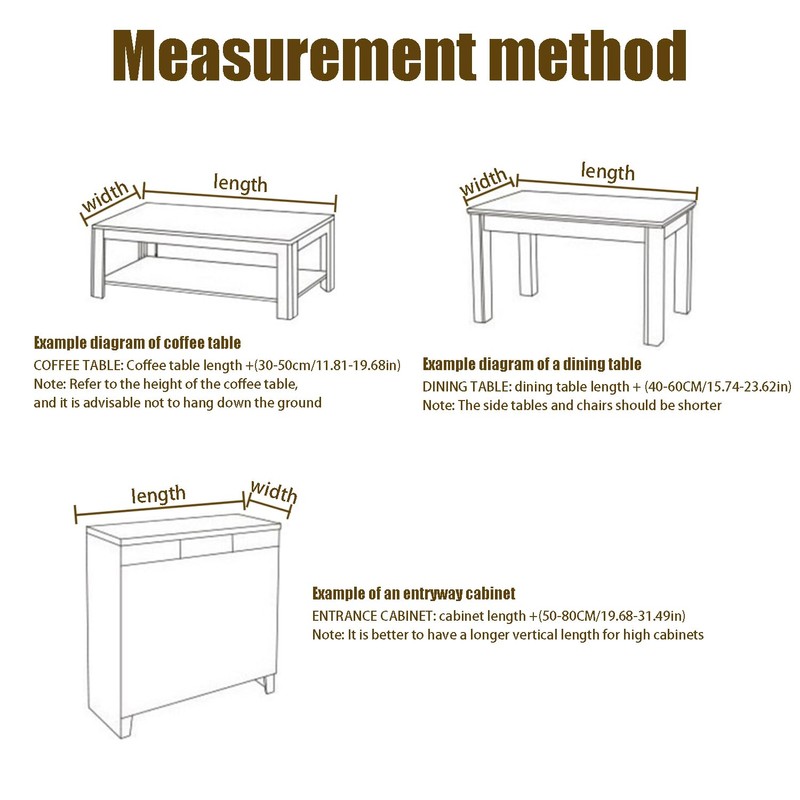 Measurement method

width
length

Example diagram of coffee table
COFFEE TABLE: Coffee table length +(30-50cm/11.81-19.68in)
Note: Refer to the height of the coffee table, and it is advisable not to hang down the ground

width
length

Example diagram of a dining table
DINING TABLE: dining table length + (40-60CM/15.74-23.62in)
Note: The side tables and chairs should be shorter

length
width

Example of an entryway cabinet
ENTRANCE CABINET: cabinet length +(50-80CM/19.68-31.49in)
Note: It is better to have a longer vertical length for high cabinets